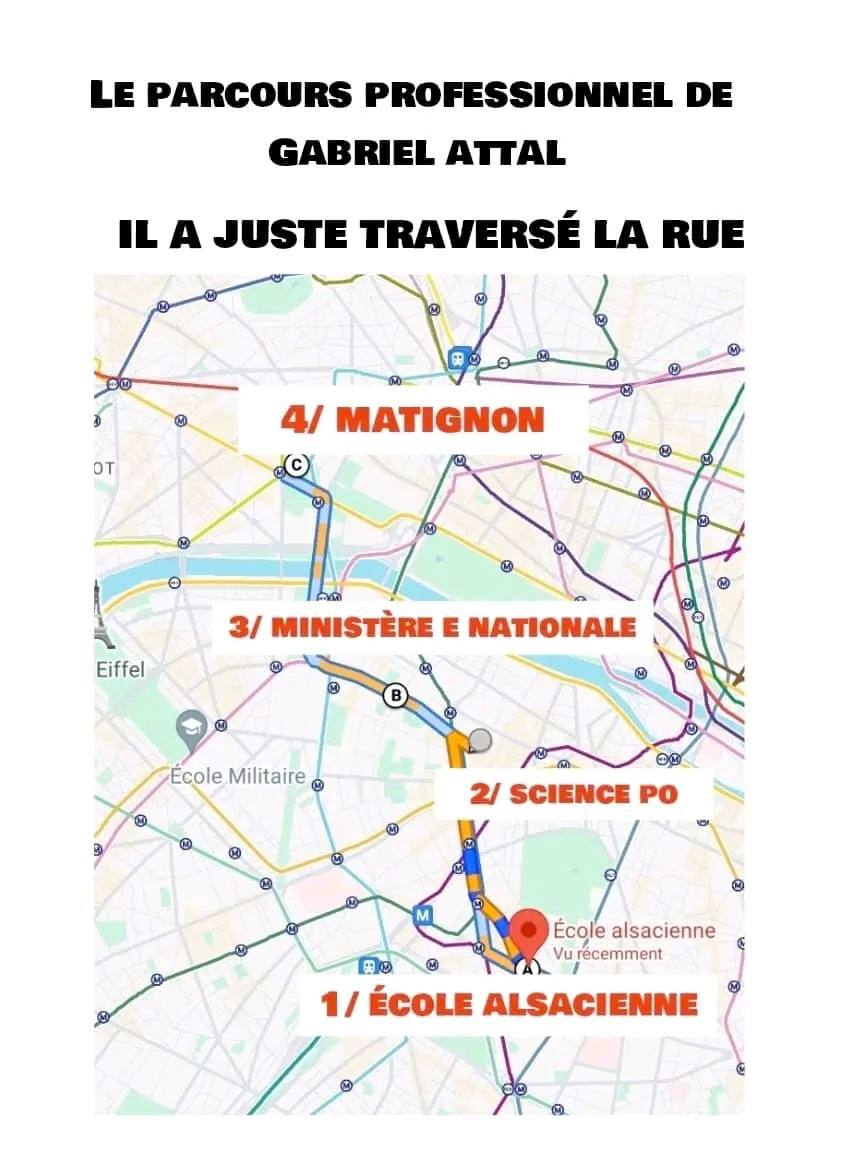 LE PARCOURS PROFESSIONNEL DE GABRIEL ATTAL

IL A JUSTE TRAVERSÉ LA RUE

4/ MATIGNON

C

OT

3/ MINISTÈRE E NATIONALE

Eiffel

B

École Militaire

2/ SCIENCE PO

M

École alsacienne
Vu récemment

A

1/ ÉCOLE ALSACIENNE